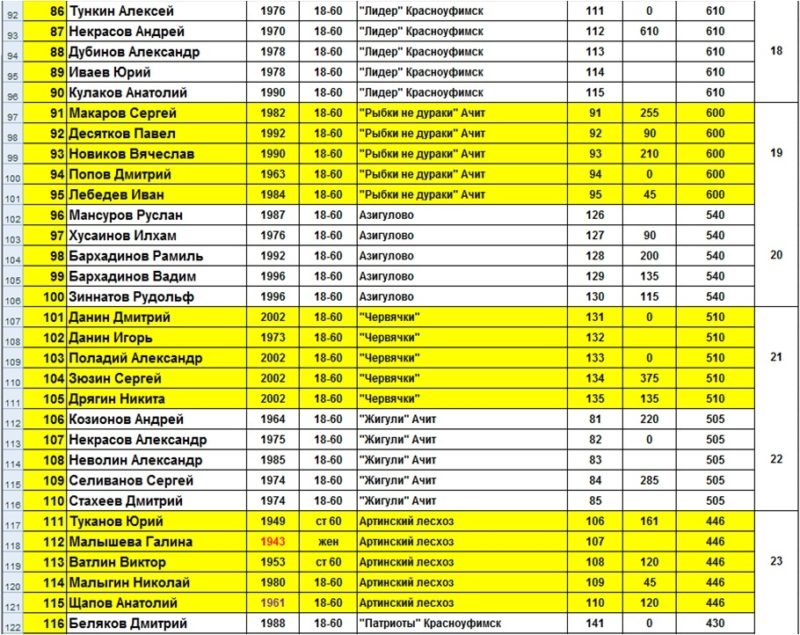 | 92 | 86 | Тункин Алексей | 1976 | 18-60 | "Лидер" Красноуфимск | 111 | 0 | 610 | |
|---|---|---|---|---|---|---|---|---|---|
| 93 | 87 | Некрасов Андрей | 1970 | 18-60 | "Лидер" Красноуфимск | 112 | 610 | 610 | |
| 94 | 88 | Дубинов Александр | 1978 | 18-60 | "Лидер" Красноуфимск | 113 | | 610 | 18 |
| 95 | 89 | Иваев Юрий | 1978 | 18-60 | "Лидер" Красноуфимск | 114 | | 610 | |
| 96 | 90 | Кулаков Анатолий | 1990 | 18-60 | "Лидер" Красноуфимск | 115 | | 610 | |
| 97 | 91 | Макаров Сергей | 1982 | 18-60 | "Рыбки не дураки" Ачит | 91 | 255 | 600 | |
| 98 | 92 | Десятков Павел | 1992 | 18-60 | "Рыбки не дураки" Ачит | 92 | 90 | 600 | |
| 99 | 93 | Новиков Вячеслав | 1990 | 18-60 | "Рыбки не дураки" Ачит | 93 | 210 | 600 | 19 |
| 100 | 94 | Попов Дмитрий | 1963 | 18-60 | "Рыбки не дураки" Ачит | 94 | 0 | 600 | |
| 101 | 95 | Лебедев Иван | 1984 | 18-60 | "Рыбки не дураки" Ачит | 95 | 45 | 600 | |
| 102 | 96 | Мансуров Руслан | 1987 | 18-60 | Азигулово | 126 | | 540 | |
| 103 | 97 | Хусаинов Илхам | 1976 | 18-60 | Азигулово | 127 | 90 | 540 | |
| 104 | 98 | Бархадинов Рамиль | 1992 | 18-60 | Азигулово | 128 | 200 | 540 | 20 |
| 105 | 99 | Бархадинов Вадим | 1996 | 18-60 | Азигулово | 129 | 135 | 540 | |
| 106 | 100 | Зиннатов Рудольф | 1996 | 18-60 | Азигулово | 130 | 115 | 540 | |
| 107 | 101 | Данин Дмитрий | 2002 | 18-60 | "Червячки" | 131 | 0 | 510 | |
| 108 | 102 | Данин Игорь | 1973 | 18-60 | "Червячки" | 132 | | 510 | |
| 109 | 103 | Поладий Александр | 2002 | 18-60 | "Червячки" | 133 | 0 | 510 | 21 |
| 110 | 104 | Зюзин Сергей | 2002 | 18-60 | "Червячки" | 134 | 375 | 510 | |
| 111 | 105 | Дрягин Никита | 2002 | 18-60 | "Червячки" | 135 | 135 | 510 | |
| 112 | 106 | Козионов Андрей | 1964 | 18-60 | "Жигули" Ачит | 81 | 220 | 505 | |
| 113 | 107 | Некрасов Александр | 1975 | 18-60 | "Жигули" Ачит | 82 | 0 | 505 | |
| 114 | 108 | Неволин Александр | 1985 | 18-60 | "Жигули" Ачит | 83 | | 505 | 22 |
| 115 | 109 | Селиванов Сергей | 1974 | 18-60 | "Жигули" Ачит | 84 | 285 | 505 | |
| 116 | 110 | Стахеев Дмитрий | 1974 | 18-60 | "Жигули" Ачит | 85 | | 505 | |
| 117 | 111 | Туканов Юрий | 1949 | ст 60 | Артинский лесхоз | 106 | 161 | 446 | |
| 118 | 112 | Малышева Галина | 1943 | жен | Артинский лесхоз | 107 | | 446 | |
| 119 | 113 | Ватлин Виктор | 1953 | ст 60 | Артинский лесхоз | 108 | 120 | 446 | 23 |
| 120 | 114 | Малыгин Николай | 1980 | 18-60 | Артинский лесхоз | 109 | 45 | 446 | |
| 121 | 115 | Щапов Анатолий | 1961 | 18-60 | Артинский лесхоз | 110 | 120 | 446 | |
| 122 | 116 | Беляков Дмитрий | 1988 | 18-60 | "Патриоты" Красноуфимск | 141 | 0 | 430 | |